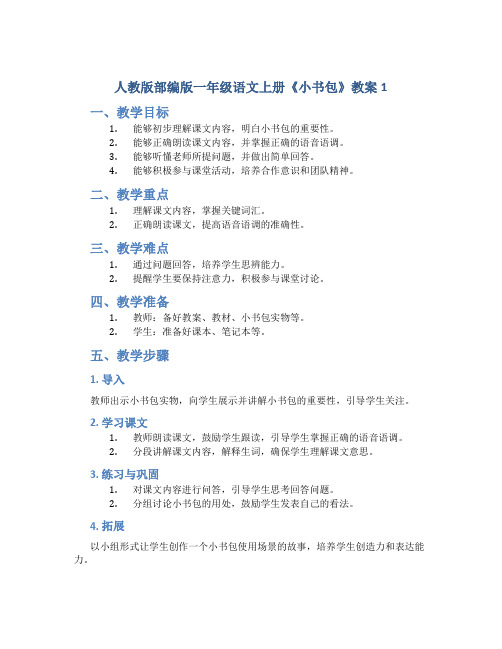 人教版部编版一年级语文上册《小书包》教案 1

一、教学目标

1. 能够初步理解课文内容，明白小书包的重要性。
2. 能够正确朗读课文内容，并掌握正确的语音语调。
3. 能够听懂老师所提问题，并做出简单回答。
4. 能够积极参与课堂活动，培养合作意识和团队精神。

二、教学重点

1. 理解课文内容，掌握关键词汇。
2. 正确朗读课文，提高语音语调的准确性。

三、教学难点

1. 通过问题回答，培养学生思辨能力。
2. 提醒学生要保持注意力，积极参与课堂讨论。

四、教学准备

1. 教师：备好教案、教材、小书包实物等。
2. 学生：准备好课本、笔记本等。

五、教学步骤

1. 导入

教师出示小书包实物，向学生展示并讲解小书包的重要性，引导学生关注。

2. 学习课文

1. 教师朗读课文，鼓励学生跟读，引导学生掌握正确的语音语调。
2. 分段讲解课文内容，解释生词，确保学生理解课文意思。

3. 练习与巩固

1. 对课文内容进行问答，引导学生思考回答问题。
2. 分组讨论小书包的用处，鼓励学生发表自己的看法。

4. 拓展

以小组形式让学生创作一个小书包使用场景的故事，培养学生创造力和表达能力。